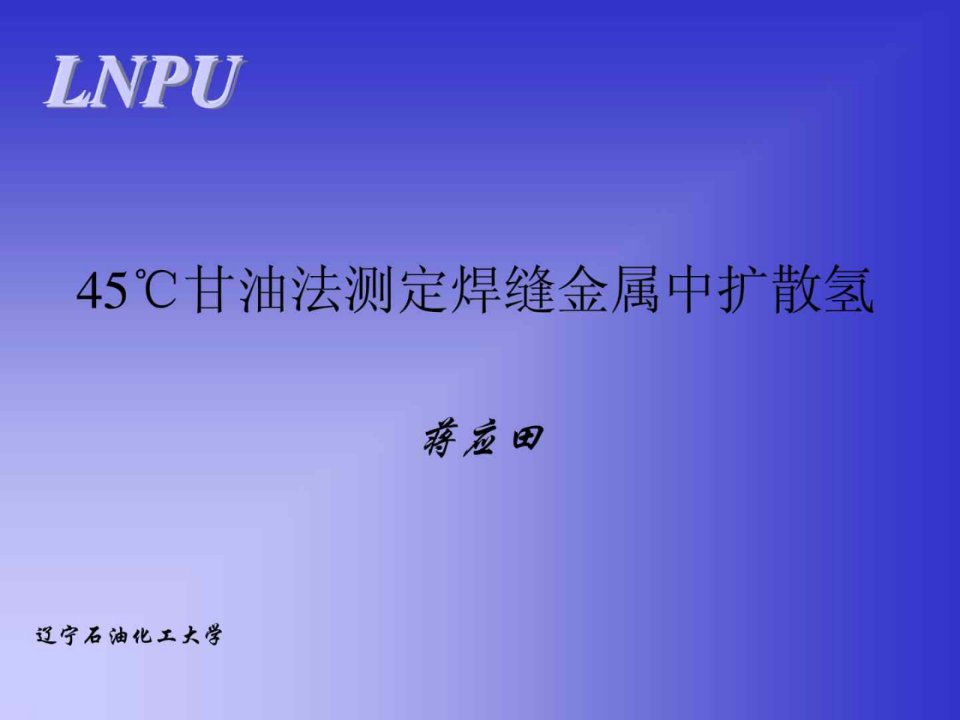 LNPU

45℃甘油法测定焊缝金属中扩散氢

蒋应田

辽宁石油化工大学